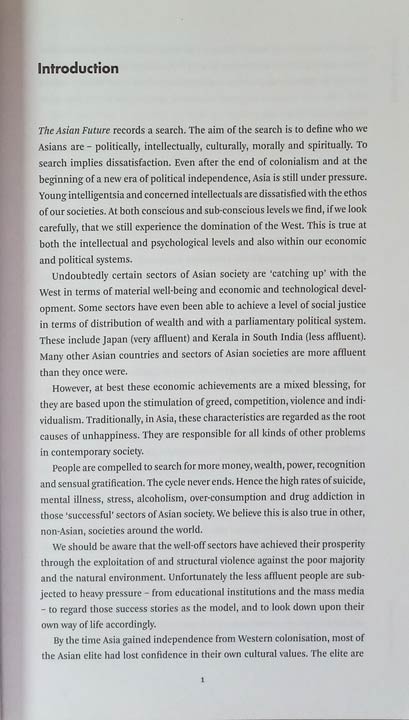 Introduction

The Asian Future records a search. The aim of the search is to define who we Asians are – politically, intellectually, culturally, morally and spiritually. To search implies dissatisfaction. Even after the end of colonialism and at the beginning of a new era of political independence, Asia is still under pressure. Young intelligentsia and concerned intellectuals are dissatisfied with the ethos of our societies. At both conscious and sub-conscious levels we find, if we look carefully, that we still experience the domination of the West. This is true at both the intellectual and psychological levels and also within our economic and political systems.

Undoubtedly certain sectors of Asian society are 'catching up' with the West in terms of material well-being and economic and technological development. Some sectors have even been able to achieve a level of social justice in terms of distribution of wealth and with a parliamentary political system. These include Japan (very affluent) and Kerala in South India (less affluent). Many other Asian countries and sectors of Asian societies are more affluent than they once were.

However, at best these economic achievements are a mixed blessing, for they are based upon the stimulation of greed, competition, violence and individualism. Traditionally, in Asia, these characteristics are regarded as the root causes of unhappiness. They are responsible for all kinds of other problems in contemporary society.

People are compelled to search for more money, wealth, power, recognition and sensual gratification. The cycle never ends. Hence the high rates of suicide, mental illness, stress, alcoholism, over-consumption and drug addiction in those 'successful' sectors of Asian society. We believe this is also true in other, non-Asian, societies around the world.

We should be aware that the well-off sectors have achieved their prosperity through the exploitation of and structural violence against the poor majority and the natural environment. Unfortunately the less affluent people are subjected to heavy pressure – from educational institutions and the mass media – to regard those success stories as the model, and to look down upon their own way of life accordingly.

By the time Asia gained independence from Western colonisation, most of the Asian elite had lost confidence in their own cultural values. The elite are

1